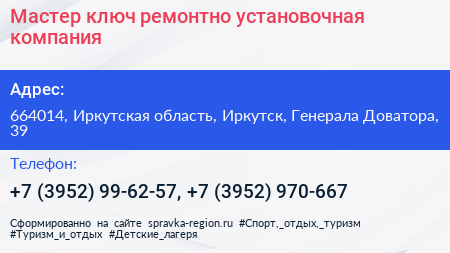 Мастер ключ ремонтно установочная компания

Адрес:

664014, Иркутская область, Иркутск, Генерала Доватора, 39

Телефон:

+7 (3952) 99-62-57, +7 (3952) 970-667

Сформированно на сайте spravka-region.ru #Спорт,_отдых,_туризм #Туризм_и_отдых #Детские_лагеря